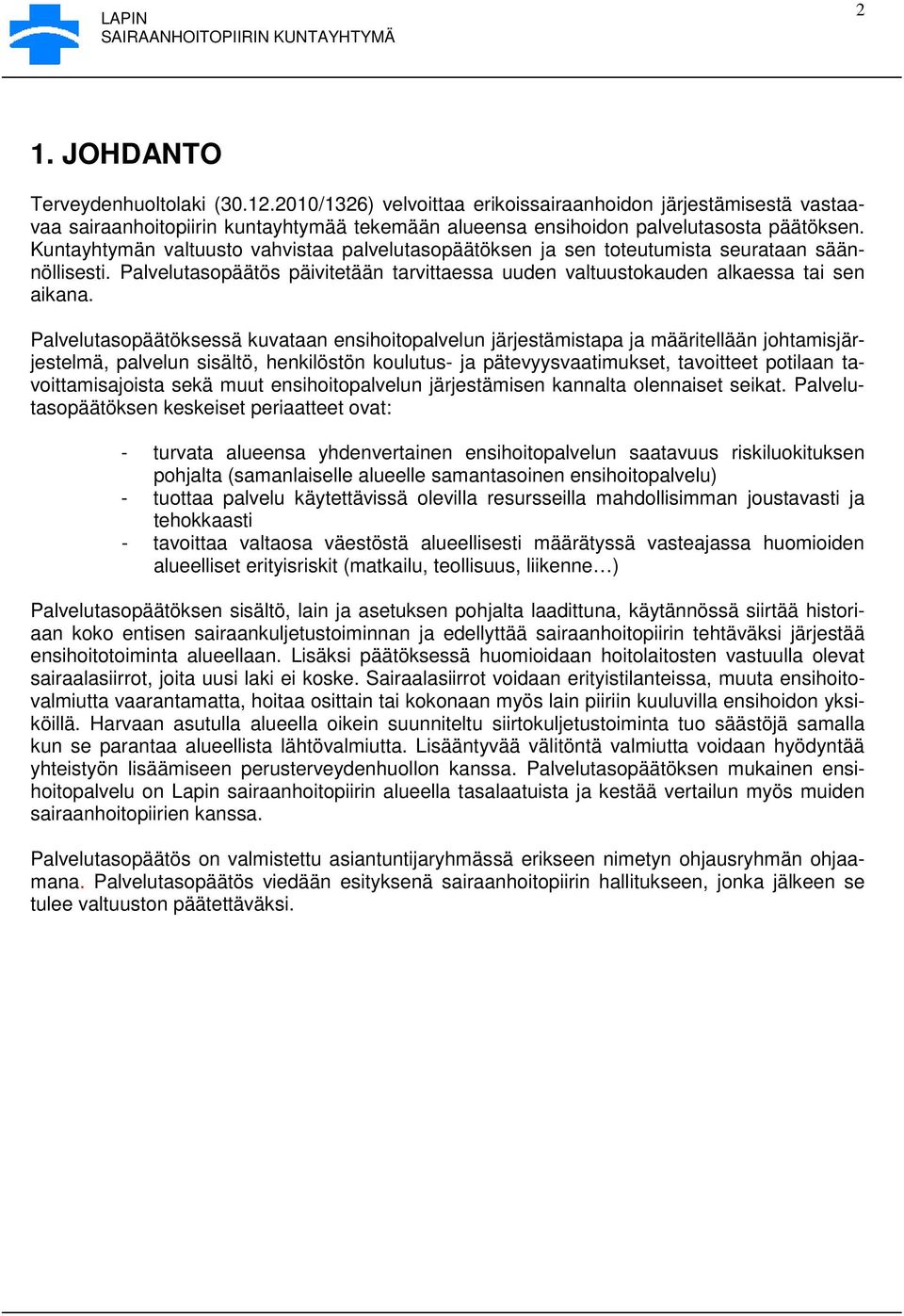 LAPIN
SAIRAANHOITOPIIRIN KUNTAYHTYMÄ

2

1. JOHDANTO

Terveydenhuoltolaki (30.12.2010/1326) velvoittaa erikoissairaanhoidon järjestämisestä vastaavaa sairaanhoitopiirin kuntayhtymää tekemään alueensa ensihoidon palvelutasosta päätöksen. Kuntayhtymän valtuusto vahvistaa palvelutasopäätöksen ja sen toteutumista seurataan säännöllisesti. Palvelutasopäätös päivitetään tarvittaessa uuden valtuustokauden alkaessa tai sen aikana.

Palvelutasopäätöksessä kuvataan ensihoitopalvelun järjestämistapa ja määritellään johtamisjärjestelmä, palvelun sisältö, henkilöstön koulutus- ja pätevyysvaatimukset, tavoitteet potilaan tavoittamisajoista sekä muut ensihoitopalvelun järjestämisen kannalta olennaiset seikat. Palvelutasopäätöksen keskeiset periaatteet ovat:

- turvata alueensa yhdenvertainen ensihoitopalvelun saatavuus riskiluokituksen pohjalta (samanlaiselle alueelle samantasoinen ensihoitopalvelu)
- tuottaa palvelu käytettävissä olevilla resursseilla mahdollisimman joustavasti ja tehokkaasti
- tavoittaa valtaosa väestöstä alueellisesti määrätyssä vasteajassa huomioiden alueelliset erityisriskit (matkailu, teollisuus, liikenne…)

Palvelutasopäätöksen sisältö, lain ja asetuksen pohjalta laadittuna, käytännössä siirtää historiaan koko entisen sairaankuljetustoiminnan ja edellyttää sairaanhoitopiirin tehtäväksi järjestää ensihoitotoiminta alueellaan. Lisäksi päätöksessä huomioidaan hoitolaitosten vastuulla olevat sairaalasiirrot, joita uusi laki ei koske. Sairaalasiirrot voidaan erityistilanteissa, muuta ensihoitovalmiutta vaarantamatta, hoitaa osittain tai kokonaan myös lain piiriin kuuluvilla ensihoidon yksiköillä. Harvaan asutulla alueella oikein suunniteltu siirtokuljetustoiminta tuo säästöjä samalla kun se parantaa alueellista lähtövalmiutta. Lisääntyvää välitöntä valmiutta voidaan hyödyntää yhteistyön lisäämiseen perusterveydenhuollon kanssa. Palvelutasopäätöksen mukainen ensihoitopalvelu on Lapin sairaanhoitopiirin alueella tasalaatuista ja kestää vertailun myös muiden sairaanhoitopiirien kanssa.

Palvelutasopäätös on valmistettu asiantuntijaryhmässä erikseen nimetyn ohjausryhmän ohjaamana. Palvelutasopäätös viedään esityksenä sairaanhoitopiirin hallitukseen, jonka jälkeen se tulee valtuuston päätettäväksi.